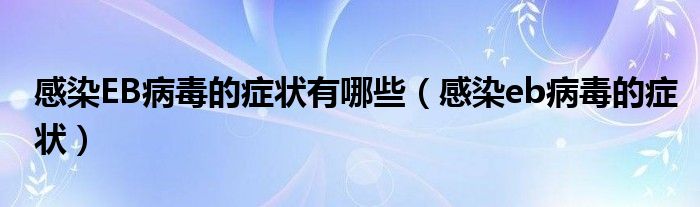 感染EB病毒的症状有哪些（感染eb病毒的症状）